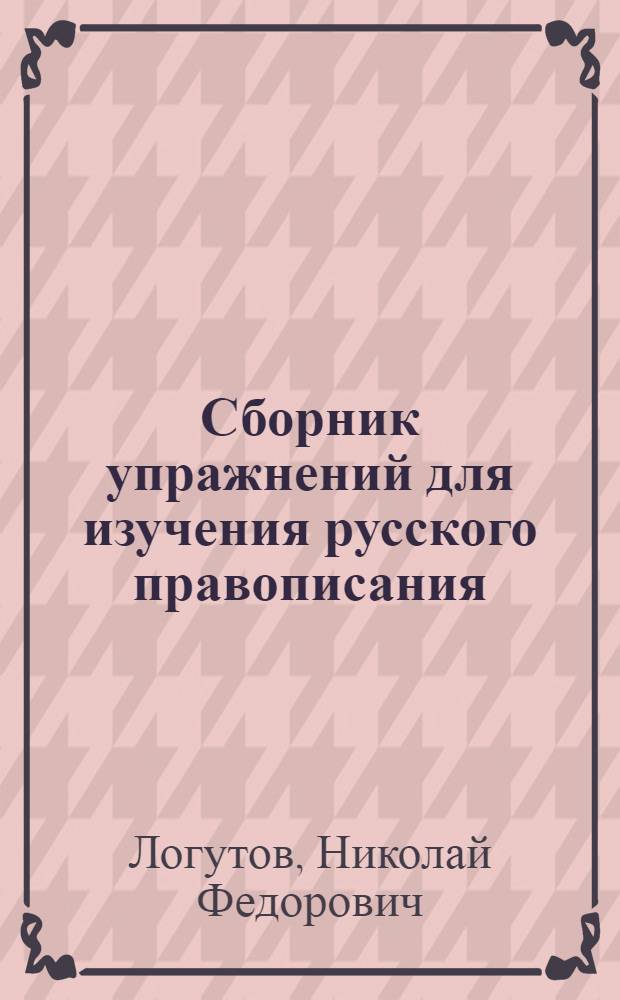 Сборник упражнений для изучения русского правописания

Логутов, Николай Федорович